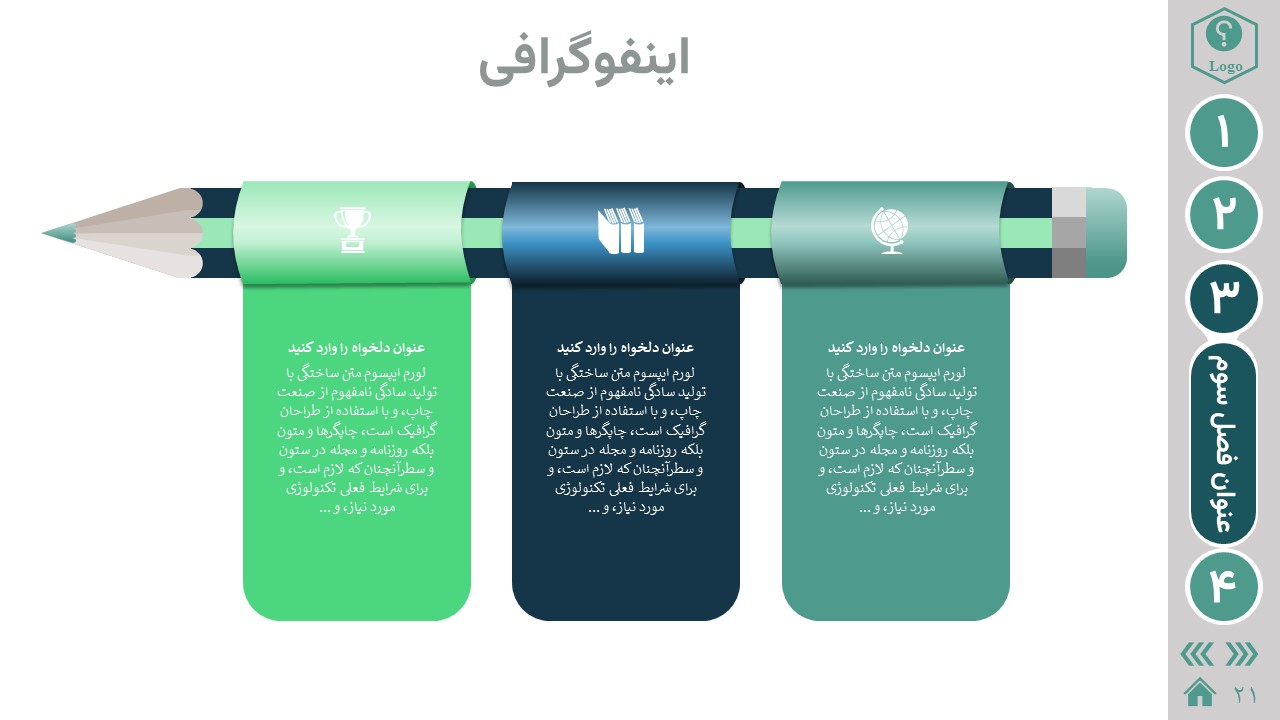 اینفوگرافی

عنوان دلخواه را وارد کنید

لورم ایپسوم متن ساختگی با تولید سادگی نامفهوم از صنعت چاپ، و با استفاده از طراحان گرافیک است، چاپگرها و متون بلکه روزنامه و مجله در ستون و سطرآنچنان که لازم است، و برای شرایط فعلی تکنولوژی مورد نیاز، و ...

عنوان دلخواه را وارد کنید

لورم ایپسوم متن ساختگی با تولید سادگی نامفهوم از صنعت چاپ، و با استفاده از طراحان گرافیک است، چاپگرها و متون بلکه روزنامه و مجله در ستون و سطرآنچنان که لازم است، و برای شرایط فعلی تکنولوژی مورد نیاز، و ...

عنوان دلخواه را وارد کنید

لورم ایپسوم متن ساختگی با تولید سادگی نامفهوم از صنعت چاپ، و با استفاده از طراحان گرافیک است، چاپگرها و متون بلکه روزنامه و مجله در ستون و سطرآنچنان که لازم است، و برای شرایط فعلی تکنولوژی مورد نیاز، و ...

Logo

۱

۲

۳

عنوان فصل سوم

۴

۲۱